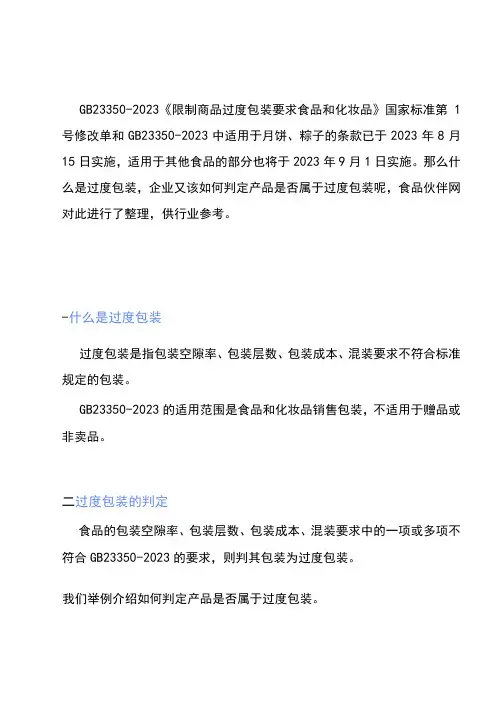 GB23350-2023《限制商品过度包装要求食品和化妆品》国家标准第 1 号修改单和 GB23350-2023 中适用于月饼、粽子的条款已于 2023 年 8 月 15 日实施，适用于其他食品的部分也将于 2023 年 9 月 1 日实施。那么什么是过度包装，企业又该如何判定产品是否属于过度包装呢，食品伙伴网对此进行了整理，供行业参考。

-什么是过度包装

过度包装是指包装空隙率、包装层数、包装成本、混装要求不符合标准规定的包装。

GB23350-2023 的适用范围是食品和化妆品销售包装，不适用于赠品或非卖品。

二过度包装的判定

食品的包装空隙率、包装层数、包装成本、混装要求中的一项或多项不符合 GB23350-2023 的要求，则判其包装为过度包装。

我们举例介绍如何判定产品是否属于过度包装。